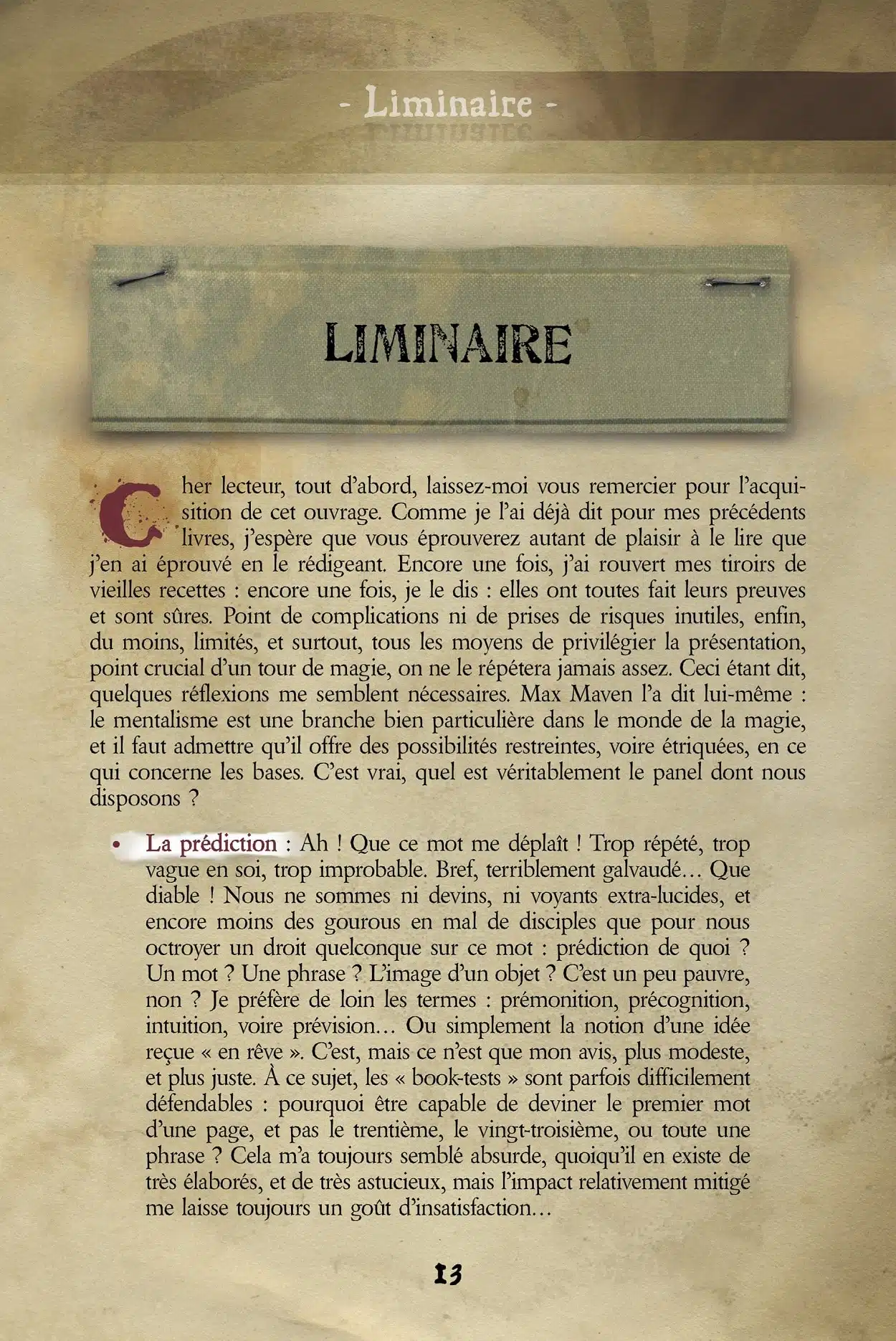 - Liminaire -

LIMINAIRE

Cher lecteur, tout d'abord, laissez-moi vous remercier pour l'acquisition de cet ouvrage. Comme je l'ai déjà dit pour mes précédents livres, j'espère que vous éprouverez autant de plaisir à le lire que j'en ai éprouvé en le rédigeant. Encore une fois, j'ai rouvert mes tiroirs de vieilles recettes : encore une fois, je le dis : elles ont toutes fait leurs preuves et sont sûres. Point de complications ni de prises de risques inutiles, enfin, du moins, limités, et surtout, tous les moyens de privilégier la présentation, point crucial d'un tour de magie, on ne le répétera jamais assez. Ceci étant dit, quelques réflexions me semblent nécessaires. Max Maven l'a dit lui-même : le mentalisme est une branche bien particulière dans le monde de la magie, et il faut admettre qu'il offre des possibilités restreintes, voire étriquées, en ce qui concerne les bases. C'est vrai, quel est véritablement le panel dont nous disposons ?

• La prédiction : Ah ! Que ce mot me déplaît ! Trop répété, trop vague en soi, trop improbable. Bref, terriblement galvaudé… Que diable ! Nous ne sommes ni devins, ni voyants extra-lucides, et encore moins des gourous en mal de disciples que pour nous octroyer un droit quelconque sur ce mot : prédiction de quoi ? Un mot ? Une phrase ? L'image d'un objet ? C'est un peu pauvre, non ? Je préfère de loin les termes : prémonition, précognition, intuition, voire prévision… Ou simplement la notion d'une idée reçue « en rêve ». C'est, mais ce n'est que mon avis, plus modeste, et plus juste. À ce sujet, les « book-tests » sont parfois difficilement défendables : pourquoi être capable de deviner le premier mot d'une page, et pas le trentième, le vingt-troisième, ou toute une phrase ? Cela m'a toujours semblé absurde, quoiqu'il en existe de très élaborés, et de très astucieux, mais l'impact relativement mitigé me laisse toujours un goût d'insatisfaction…

13